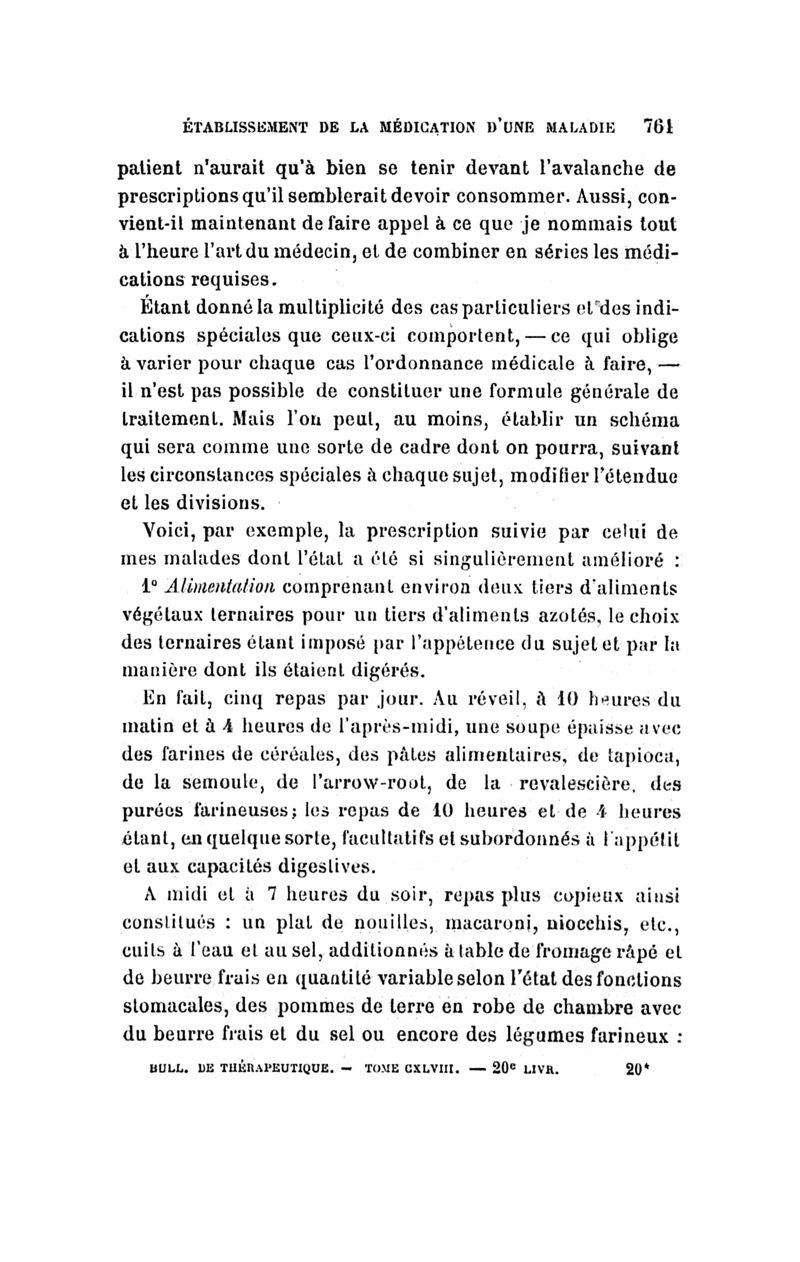 ÉTABLISSEMENT DE LA MÉDICATION D'UNE MALADIE 761

patient n'aurait qu'à bien se tenir devant l'avalanche de prescriptions qu'il semblerait devoir consommer. Aussi, convient-il maintenant de faire appel à ce que je nommais tout à l'heure l'art du médecin, et de combiner en séries les médications requises.

Étant donné la multiplicité des cas particuliers et des indications spéciales que ceux-ci comportent, — ce qui oblige à varier pour chaque cas l'ordonnance médicale à faire, — il n'est pas possible de constituer une formule générale de traitement. Mais l'on peut, au moins, établir un schéma qui sera comme une sorte de cadre dont on pourra, suivant les circonstances spéciales à chaque sujet, modifier l'étendue et les divisions.

Voici, par exemple, la prescription suivie par celui de mes malades dont l'état a été si singulièrement amélioré :

1° Alimentation comprenant environ deux tiers d'aliments végétaux ternaires pour un tiers d'aliments azotés, le choix des ternaires étant imposé par l'appétence du sujet et par la manière dont ils étaient digérés.

En fait, cinq repas par jour. Au réveil, à 10 heures du matin et à 4 heures de l'après-midi, une soupe épaisse avec des farines de céréales, des pâtes alimentaires, de tapioca, de la semoule, de l'arrow-root, de la revalescière, des purées farineuses; les repas de 10 heures et de 4 heures étant, en quelque sorte, facultatifs et subordonnés à l'appétit et aux capacités digestives.

A midi et à 7 heures du soir, repas plus copieux ainsi constitués : un plat de nouilles, macaroni, niocchis, etc., cuits à l'eau et au sel, additionnés à table de fromage râpé et de beurre frais en quantité variable selon l'état des fonctions stomacales, des pommes de terre en robe de chambre avec du beurre frais et du sel ou encore des légumes farineux :

BULL. DE THÉRAPEUTIQUE. — TOME CXLVIII. — 20e LIVR. 20*